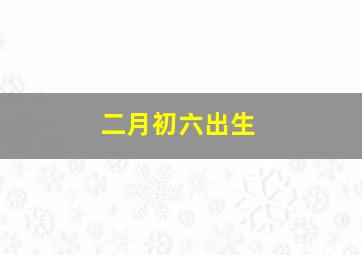 二月初六出生